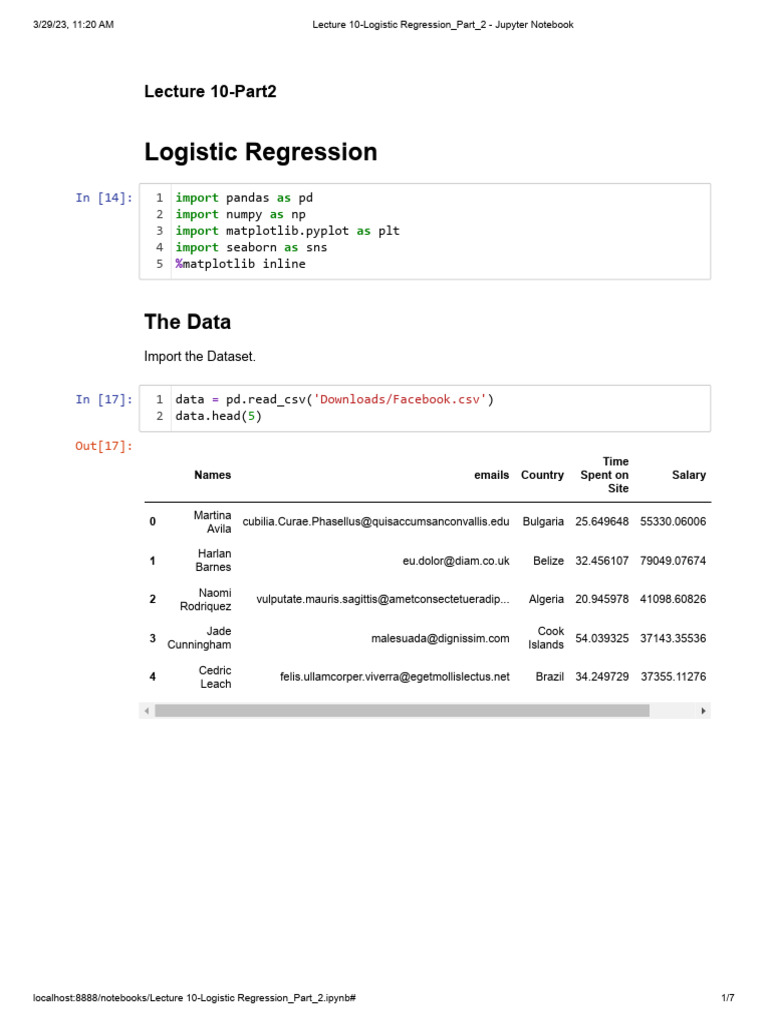 3/29/23, 11:20 AM Lecture 10-Logistic Regression_Part_2 - Jupyter Notebook

Lecture 10-Part2

Logistic Regression

In [14]:
1 import pandas as pd
2 import numpy as np
3 import matplotlib.pyplot as plt
4 import seaborn as sns
5 %matplotlib inline

The Data

Import the Dataset.

In [17]:
1 data = pd.read_csv('Downloads/Facebook.csv')
2 data.head(5)

Out[17]:

| | Names | emails | Country | Time Spent on Site | Salary |
|---|---|---|---|---|---|
| 0 | Martina Avila | cubilia.Curae.Phasellus@quisaccumsanconvallis.edu | Bulgaria | 25.649648 | 55330.06006 |
| 1 | Harlan Barnes | eu.dolor@diam.co.uk | Belize | 32.456107 | 79049.07674 |
| 2 | Naomi Rodriquez | vulputate.mauris.sagittis@ametconsectetueradip... | Algeria | 20.945978 | 41098.60826 |
| 3 | Jade Cunningham | malesuada@dignissim.com | Cook Islands | 54.039325 | 37143.35536 |
| 4 | Cedric Leach | felis.ullamcorper.viverra@egetmollislectus.net | Brazil | 34.249729 | 37355.11276 |

localhost:8888/notebooks/Lecture 10-Logistic Regression_Part_2.ipynb# 1/7